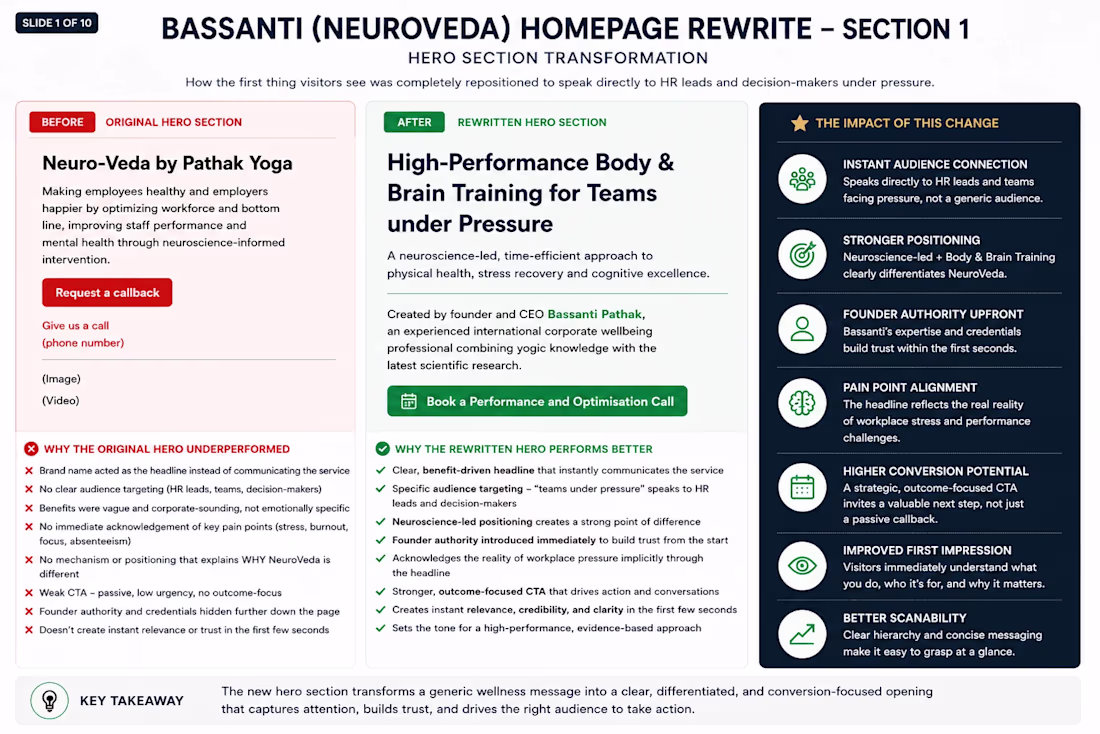 SLIDE 1 OF 10

BASSANTI (NEUROVEDA) HOMEPAGE REWRITE – SECTION 1

HERO SECTION TRANSFORMATION

How the first thing visitors see was completely repositioned to speak directly to HR leads and decision-makers under pressure.

BEFORE ORIGINAL HERO SECTION

Neuro-Veda by Pathak Yoga

Making employees healthy and employers happier by optimizing workforce and bottom line, improving staff performance and mental health through neuroscience-informed intervention.

Request a callback

Give us a call
(phone number)

(Image)

(Video)

WHY THE ORIGINAL HERO UNDERPERFORMED

Brand name acted as the headline instead of communicating the service
No clear audience targeting (HR leads, teams, decision-makers)
Benefits were vague and corporate-sounding, not emotionally specific
No immediate acknowledgement of key pain points (stress, burnout, focus, absenteeism)
No mechanism or positioning that explains WHY NeuroVeda is different
Weak CTA – passive, low urgency, no outcome-focus
Founder authority and credentials hidden further down the page
Doesn't create instant relevance or trust in the first few seconds

AFTER REWRITTEN HERO SECTION

High-Performance Body & Brain Training for Teams under Pressure

A neuroscience-led, time-efficient approach to physical health, stress recovery and cognitive excellence.

Created by founder and CEO Bassanti Pathak, an experienced international corporate wellbeing professional combining yogic knowledge with the latest scientific research.

Book a Performance and Optimisation Call

WHY THE REWRITTEN HERO PERFORMS BETTER

Clear, benefit-driven headline that instantly communicates the service
Specific audience targeting – "teams under pressure" speaks to HR leads and decision-makers
Neuroscience-led positioning creates a strong point of difference
Founder authority introduced immediately to build trust from the start
Acknowledges the reality of workplace pressure implicitly through the headline
Stronger, outcome-focused CTA that drives action and conversations
Creates instant relevance, credibility, and clarity in the first few seconds
Sets the tone for a high-performance, evidence-based approach

THE IMPACT OF THIS CHANGE

INSTANT AUDIENCE CONNECTION
Speaks directly to HR leads and teams facing pressure, not a generic audience.

STRONGER POSITIONING
Neuroscience-led + Body & Brain Training clearly differentiates NeuroVeda.

FOUNDER AUTHORITY UPFRONT
Bassanti's expertise and credentials build trust within the first seconds.

PAIN POINT ALIGNMENT
The headline reflects the real reality of workplace stress and performance challenges.

HIGHER CONVERSION POTENTIAL
A strategic, outcome-focused CTA invites a valuable next step, not just a passive callback.

IMPROVED FIRST IMPRESSION
Visitors immediately understand what you do, who it's for, and why it matters.

BETTER SCANABILITY
Clear hierarchy and concise messaging make it easy to grasp at a glance.

KEY TAKEAWAY

The new hero section transforms a generic wellness message into a clear, differentiated, and conversion-focused opening that captures attention, builds trust, and drives the right audience to take action.